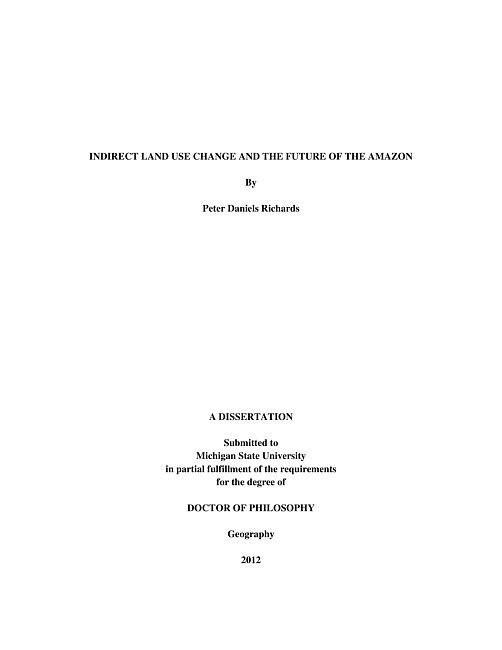 INDIRECT LAND USE CHANGE AND THE FUTURE OF THE AMAZON

By

Peter Daniels Richards

A DISSERTATION

Submitted to
Michigan State University
in partial fulfillment of the requirements
for the degree of

DOCTOR OF PHILOSOPHY

Geography

2012